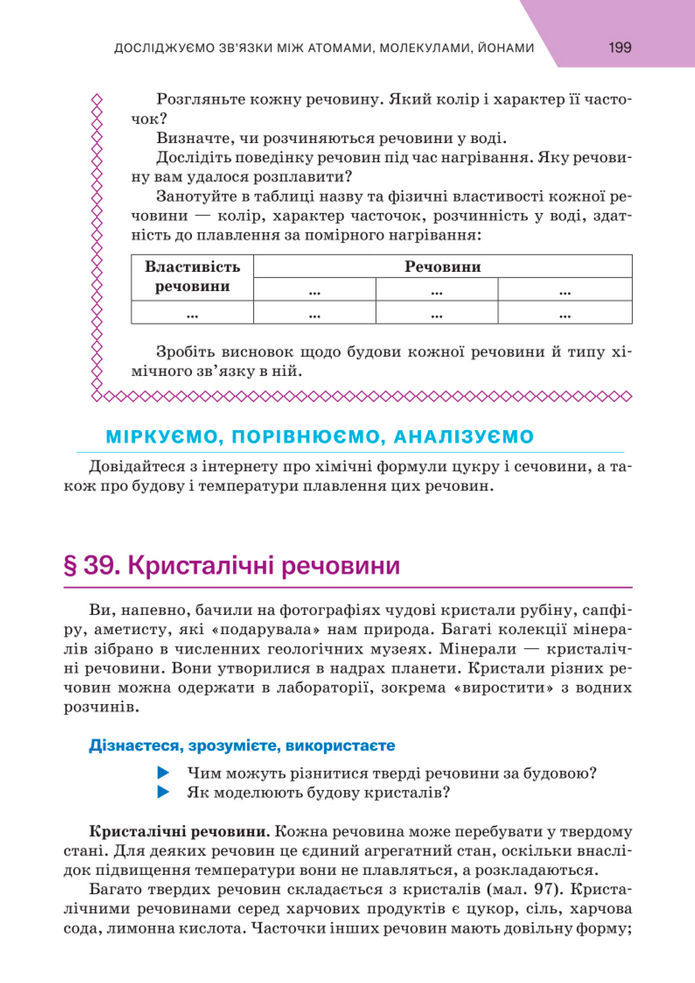 ДОСЛІДЖУЄМО ЗВ'ЯЗКИ МІЖ АТОМАМИ, МОЛЕКУЛАМИ, ЙОНАМИ 199

Розгляньте кожну речовину. Який колір і характер її часточок?

Визначте, чи розчиняються речовини у воді.

Дослідіть поведінку речовин під час нагрівання. Яку речовину вам удалося розплавити?

Занотуйте в таблиці назву та фізичні властивості кожної речовини — колір, характер часточок, розчинність у воді, здатність до плавлення за помірного нагрівання:

| Властивість речовини | Речовини | | |
|---|---|---|---|
| | ... | ... | ... |
| ... | ... | ... | ... |

Зробіть висновок щодо будови кожної речовини й типу хімічного зв'язку в ній.

МІРКУЄМО, ПОРІВНЮЄМО, АНАЛІЗУЄМО

Довідайтеся з інтернету про хімічні формули цукру і сечовини, а також про будову і температури плавлення цих речовин.

§ 39. Кристалічні речовини

Ви, напевно, бачили на фотографіях чудові кристали рубіну, сапфіру, аметисту, які «подарувала» нам природа. Багаті колекції мінералів зібрано в численних геологічних музеях. Мінерали — кристалічні речовини. Вони утворилися в надрах планети. Кристали різних речовин можна одержати в лабораторії, зокрема «виростити» з водних розчинів.

Дізнаєтеся, зрозумієте, використаєте

Чим можуть різнитися тверді речовини за будовою?
Як моделюють будову кристалів?

Кристалічні речовини. Кожна речовина може перебувати у твердому стані. Для деяких речовин це єдиний агрегатний стан, оскільки внаслідок підвищення температури вони не плавляться, а розкладаються.

Багато твердих речовин складається з кристалів (мал. 97). Кристалічними речовинами серед харчових продуктів є цукор, сіль, харчова сода, лимонна кислота. Часточки інших речовин мають довільну форму;